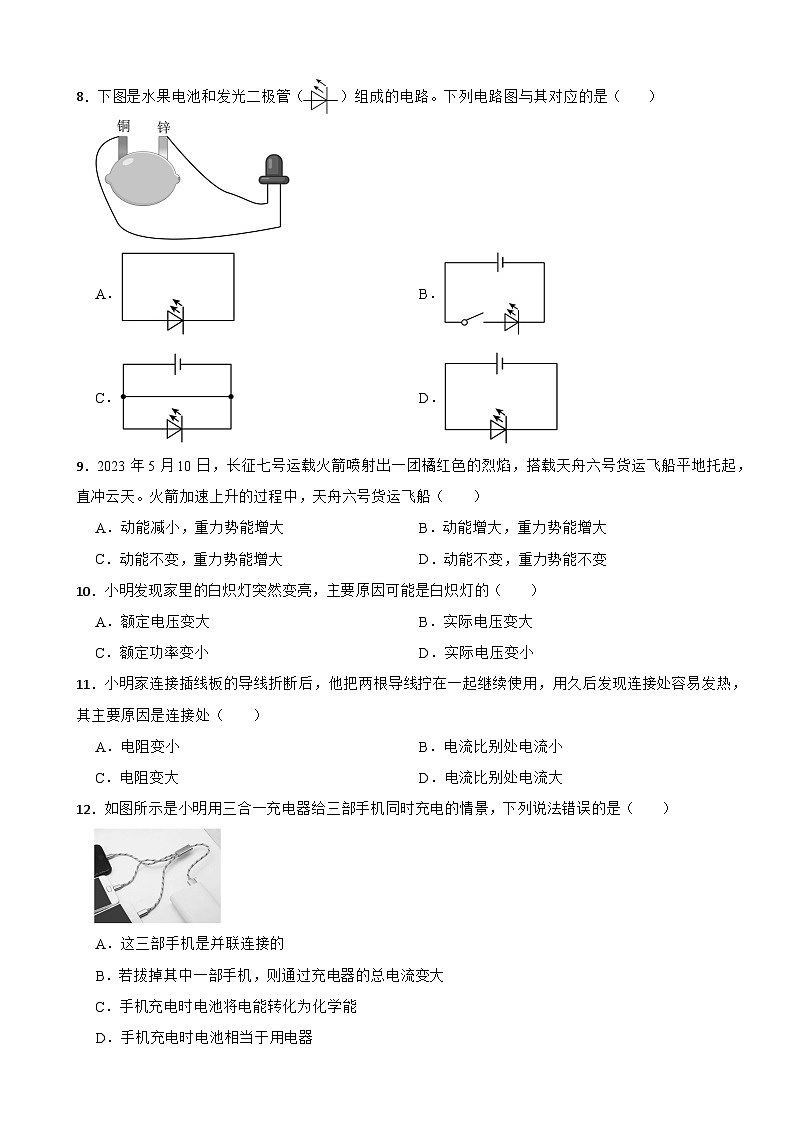 8．下图是水果电池和发光二极管（ ）组成的电路。下列电路图与其对应的是（　　）

铜　锌

A．

B．

C．

D．

9．2023 年 5 月 10 日，长征七号运载火箭喷射出一团橘红色的烈焰，搭载天舟六号货运飞船平地托起，直冲云天。火箭加速上升的过程中，天舟六号货运飞船（　　）

A．动能减小，重力势能增大

B．动能增大，重力势能增大

C．动能不变，重力势能增大

D．动能不变，重力势能不变

10．小明发现家里的白炽灯突然变亮，主要原因可能是白炽灯的（　　）

A．额定电压变大

B．实际电压变大

C．额定功率变小

D．实际电压变小

11．小明家连接插线板的导线折断后，他把两根导线拧在一起继续使用，用久后发现连接处容易发热，其主要原因是连接处（　　）

A．电阻变小

B．电流比别处电流小

C．电阻变大

D．电流比别处电流大

12．如图所示是小明用三合一充电器给三部手机同时充电的情景，下列说法错误的是（　　）

A．这三部手机是并联连接的

B．若拔掉其中一部手机，则通过充电器的总电流变大

C．手机充电时电池将电能转化为化学能

D．手机充电时电池相当于用电器